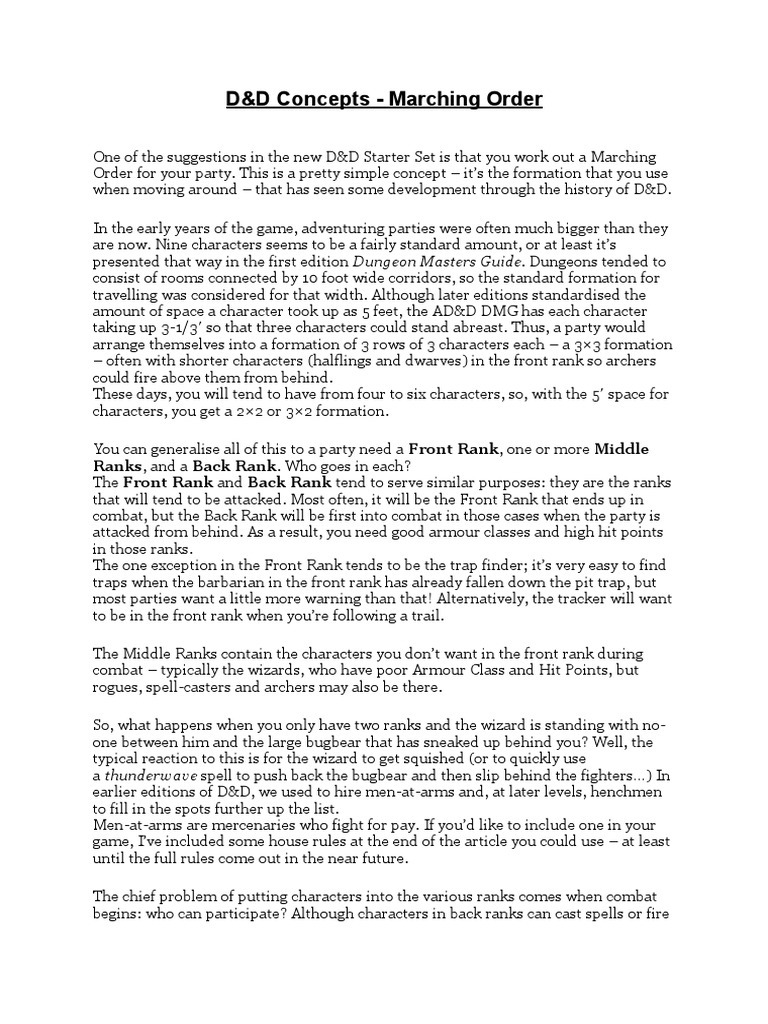 D&D Concepts - Marching Order

One of the suggestions in the new D&D Starter Set is that you work out a Marching Order for your party. This is a pretty simple concept – it's the formation that you use when moving around – that has seen some development through the history of D&D.

In the early years of the game, adventuring parties were often much bigger than they are now. Nine characters seems to be a fairly standard amount, or at least it's presented that way in the first edition Dungeon Masters Guide. Dungeons tended to consist of rooms connected by 10 foot wide corridors, so the standard formation for travelling was considered for that width. Although later editions standardised the amount of space a character took up as 5 feet, the AD&D DMG has each character taking up 3-1/3′ so that three characters could stand abreast. Thus, a party would arrange themselves into a formation of 3 rows of 3 characters each – a 3×3 formation – often with shorter characters (halflings and dwarves) in the front rank so archers could fire above them from behind.
These days, you will tend to have from four to six characters, so, with the 5′ space for characters, you get a 2×2 or 3×2 formation.

You can generalise all of this to a party need a Front Rank, one or more Middle Ranks, and a Back Rank. Who goes in each?
The Front Rank and Back Rank tend to serve similar purposes: they are the ranks that will tend to be attacked. Most often, it will be the Front Rank that ends up in combat, but the Back Rank will be first into combat in those cases when the party is attacked from behind. As a result, you need good armour classes and high hit points in those ranks.
The one exception in the Front Rank tends to be the trap finder; it's very easy to find traps when the barbarian in the front rank has already fallen down the pit trap, but most parties want a little more warning than that! Alternatively, the tracker will want to be in the front rank when you're following a trail.

The Middle Ranks contain the characters you don't want in the front rank during combat – typically the wizards, who have poor Armour Class and Hit Points, but rogues, spell-casters and archers may also be there.

So, what happens when you only have two ranks and the wizard is standing with no-one between him and the large bugbear that has sneaked up behind you? Well, the typical reaction to this is for the wizard to get squished (or to quickly use a thunderwave spell to push back the bugbear and then slip behind the fighters…) In earlier editions of D&D, we used to hire men-at-arms and, at later levels, henchmen to fill in the spots further up the list.
Men-at-arms are mercenaries who fight for pay. If you'd like to include one in your game, I've included some house rules at the end of the article you could use – at least until the full rules come out in the near future.

The chief problem of putting characters into the various ranks comes when combat begins: who can participate? Although characters in back ranks can cast spells or fire